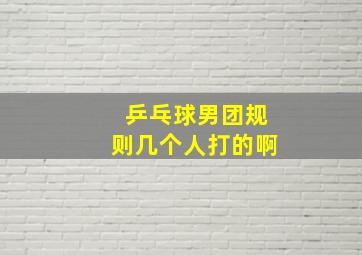 乒乓球男团规则几个人打的啊